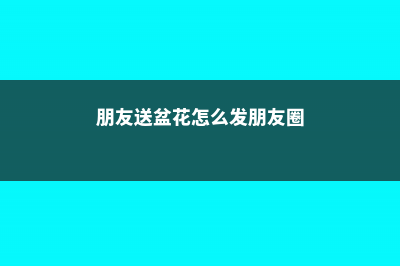 朋友送盆花怎么发朋友圈